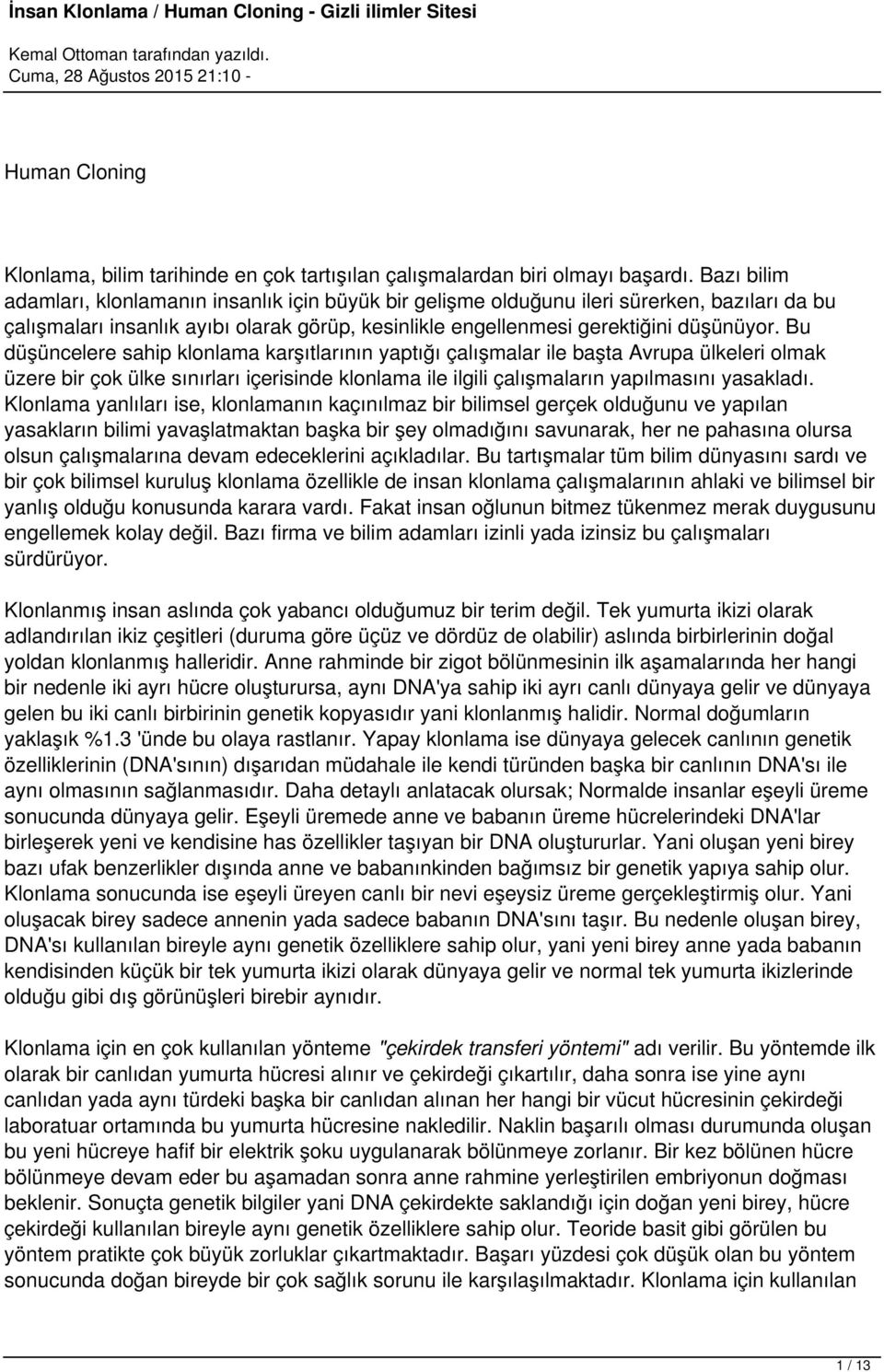 İnsan Klonlama / Human Cloning - Gizli ilimler Sitesi

Kemal Ottoman tarafından yazıldı.
Cuma, 28 Ağustos 2015 21:10 -

Human Cloning

Klonlama, bilim tarihinde en çok tartışılan çalışmalardan biri olmayı başardı. Bazı bilim adamları, klonlamanın insanlık için büyük bir gelişme olduğunu ileri sürerken, bazıları da bu çalışmaları insanlık ayıbı olarak görüp, kesinlikle engellenmesi gerektiğini düşünüyor. Bu düşüncelere sahip klonlama karşıtlarının yaptığı çalışmalar ile başta Avrupa ülkeleri olmak üzere bir çok ülke sınırları içerisinde klonlama ile ilgili çalışmaların yapılmasını yasakladı. Klonlama yanlıları ise, klonlamanın kaçınılmaz bir bilimsel gerçek olduğunu ve yapılan yasakların bilimi yavaşlatmaktan başka bir şey olmadığını savunarak, her ne pahasına olursa olsun çalışmalarına devam edeceklerini açıkladılar. Bu tartışmalar tüm bilim dünyasını sardı ve bir çok bilimsel kuruluş klonlama özellikle de insan klonlama çalışmalarının ahlaki ve bilimsel bir yanlış olduğu konusunda karara vardı. Fakat insan oğlunun bitmez tükenmez merak duygusunu engellemek kolay değil. Bazı firma ve bilim adamları izinli yada izinsiz bu çalışmaları sürdürüyor.

Klonlanmış insan aslında çok yabancı olduğumuz bir terim değil. Tek yumurta ikizi olarak adlandırılan ikiz çeşitleri (duruma göre üçüz ve dördüz de olabilir) aslında birbirlerinin doğal yoldan klonlanmış halleridir. Anne rahminde bir zigot bölünmesinin ilk aşamalarında her hangi bir nedenle iki ayrı hücre oluşturursa, aynı DNA'ya sahip iki ayrı canlı dünyaya gelir ve dünyaya gelen bu iki canlı birbirinin genetik kopyasıdır yani klonlanmış halidir. Normal doğumların yaklaşık %1.3 'ünde bu olaya rastlanır. Yapay klonlama ise dünyaya gelecek canlının genetik özelliklerinin (DNA'sının) dışarıdan müdahale ile kendi türünden başka bir canlının DNA'sı ile aynı olmasının sağlanmasıdır. Daha detaylı anlatacak olursak; Normalde insanlar eşeyli üreme sonucunda dünyaya gelir. Eşeyli üremede anne ve babanın üreme hücrelerindeki DNA'lar birleşerek yeni ve kendisine has özellikler taşıyan bir DNA oluştururlar. Yani oluşan yeni birey bazı ufak benzerlikler dışında anne ve babanınkinden bağımsız bir genetik yapıya sahip olur. Klonlama sonucunda ise eşeyli üreyen canlı bir nevi eşeysiz üreme gerçekleştirmiş olur. Yani oluşacak birey sadece annenin yada sadece babanın DNA'sını taşır. Bu nedenle oluşan birey, DNA'sı kullanılan bireyle aynı genetik özelliklere sahip olur, yani yeni birey anne yada babanın kendisinden küçük bir tek yumurta ikizi olarak dünyaya gelir ve normal tek yumurta ikizlerinde olduğu gibi dış görünüşleri birebir aynıdır.

Klonlama için en çok kullanılan yönteme "çekirdek transferi yöntemi" adı verilir. Bu yöntemde ilk olarak bir canlıdan yumurta hücresi alınır ve çekirdeği çıkartılır, daha sonra ise yine aynı canlıdan yada aynı türdeki başka bir canlıdan alınan her hangi bir vücut hücresinin çekirdeği laboratuar ortamında bu yumurta hücresine nakledilir. Naklin başarılı olması durumunda oluşan bu yeni hücreye hafif bir elektrik şoku uygulanarak bölünmeye zorlanır. Bir kez bölünen hücre bölünmeye devam eder bu aşamadan sonra anne rahmine yerleştirilen embriyonun doğması beklenir. Sonuçta genetik bilgiler yani DNA çekirdekte saklandığı için doğan yeni birey, hücre çekirdeği kullanılan bireyle aynı genetik özelliklere sahip olur. Teoride basit gibi görülen bu yöntem pratikte çok büyük zorluklar çıkartmaktadır. Başarı yüzdesi çok düşük olan bu yöntem sonucunda doğan bireyde bir çok sağlık sorunu ile karşılaşılmaktadır. Klonlama için kullanılan

1 / 13